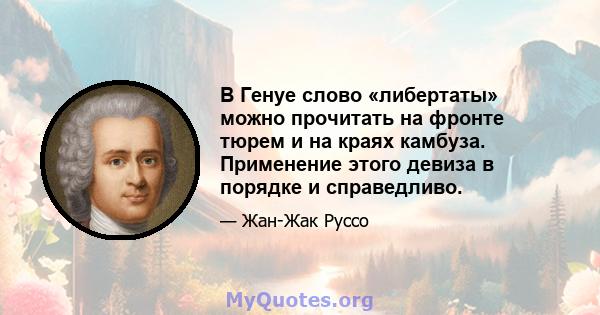 В Генуе слово «либертаты» можно прочитать на фронте тюрем и на краях камбуза. Применение этого девиза в порядке и справедливо.

— Жан-Жак Руссо

MyQuotes.org